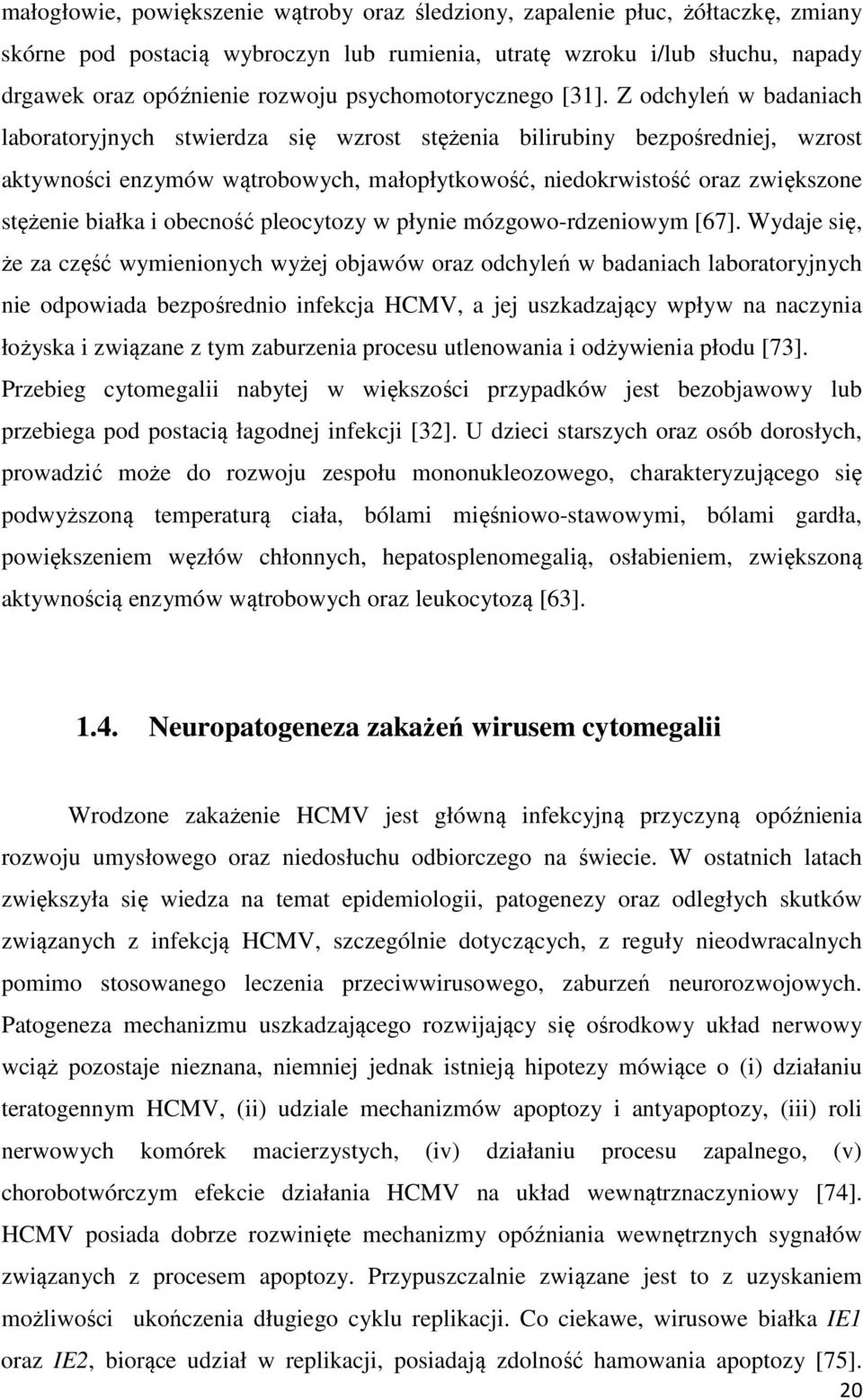 małogłowie, powiększenie wątroby oraz śledziony, zapalenie płuc, żółtaczkę, zmiany skórne pod postacią wybroczyn lub rumienia, utratę wzroku i/lub słuchu, napady drgawek oraz opóźnienie rozwoju psychomotorycznego [31]. Z odchyleń w badaniach laboratoryjnych stwierdza się wzrost stężenia bilirubiny bezpośredniej, wzrost aktywności enzymów wątrobowych, małopłytkowość, niedokrwistość oraz zwiększone stężenie białka i obecność pleocytozy w płynie mózgowo-rdzeniowym [67]. Wydaje się, że za część wymienionych wyżej objawów oraz odchyleń w badaniach laboratoryjnych nie odpowiada bezpośrednio infekcja HCMV, a jej uszkadzający wpływ na naczynia łożyska i związane z tym zaburzenia procesu utlenowania i odżywienia płodu [73]. Przebieg cytomegalii nabytej w większości przypadków jest bezobjawowy lub przebiega pod postacią łagodnej infekcji [32]. U dzieci starszych oraz osób dorosłych, prowadzić może do rozwoju zespołu mononukleozowego, charakteryzującego się podwyższoną temperaturą ciała, bólami mięśniowo-stawowymi, bólami gardła, powiększeniem węzłów chłonnych, hepatosplenomegalią, osłabieniem, zwiększoną aktywnością enzymów wątrobowych oraz leukocytozą [63].

1.4. Neuropatogeneza zakażeń wirusem cytomegalii

Wrodzone zakażenie HCMV jest główną infekcyjną przyczyną opóźnienia rozwoju umysłowego oraz niedosłuchu odbiorczego na świecie. W ostatnich latach zwiększyła się wiedza na temat epidemiologii, patogenezy oraz odległych skutków związanych z infekcją HCMV, szczególnie dotyczących, z reguły nieodwracalnych pomimo stosowanego leczenia przeciwwirusowego, zaburzeń neurorozwojowych. Patogeneza mechanizmu uszkadzającego rozwijający się ośrodkowy układ nerwowy wciąż pozostaje nieznana, niemniej jednak istnieją hipotezy mówiące o (i) działaniu teratogennym HCMV, (ii) udziale mechanizmów apoptozy i antyapoptozy, (iii) roli nerwowych komórek macierzystych, (iv) działaniu procesu zapalnego, (v) chorobotwórczym efekcie działania HCMV na układ wewnątrznaczyniowy [74]. HCMV posiada dobrze rozwinięte mechanizmy opóźniania wewnętrznych sygnałów związanych z procesem apoptozy. Przypuszczalnie związane jest to z uzyskaniem możliwości ukończenia długiego cyklu replikacji. Co ciekawe, wirusowe białka IE1 oraz IE2, biorące udział w replikacji, posiadają zdolność hamowania apoptozy [75].
20